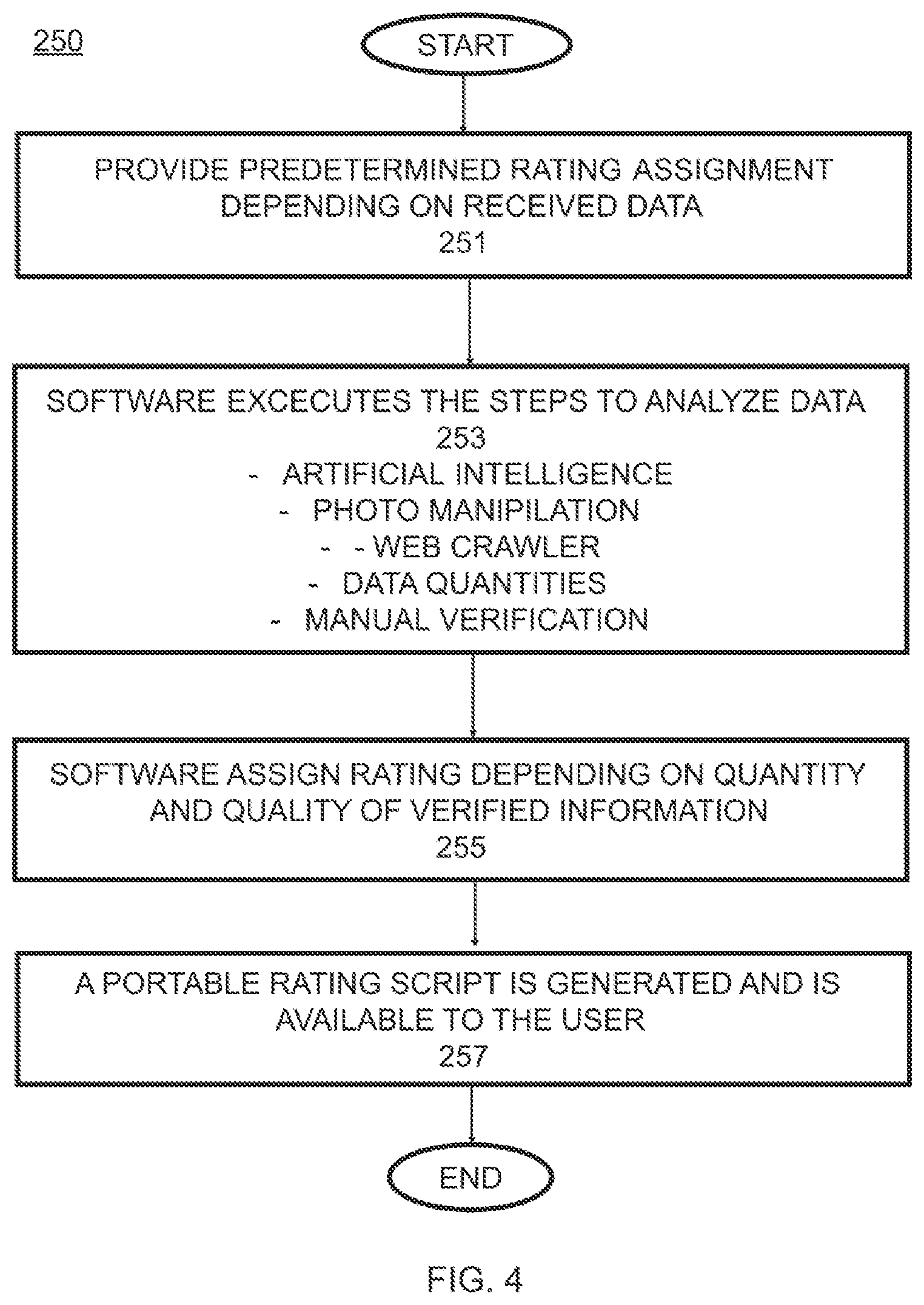 250

START

PROVIDE PREDETERMINED RATING ASSIGNMENT DEPENDING ON RECEIVED DATA
251

SOFTWARE EXCECUTES THE STEPS TO ANALYZE DATA
253
- ARTIFICIAL INTELLIGENCE
- PHOTO MANIPILATION
- - WEB CRAWLER
- DATA QUANTITIES
- MANUAL VERIFICATION

SOFTWARE ASSIGN RATING DEPENDING ON QUANTITY AND QUALITY OF VERIFIED INFORMATION
255

A PORTABLE RATING SCRIPT IS GENERATED AND IS AVAILABLE TO THE USER
257

END

FIG. 4